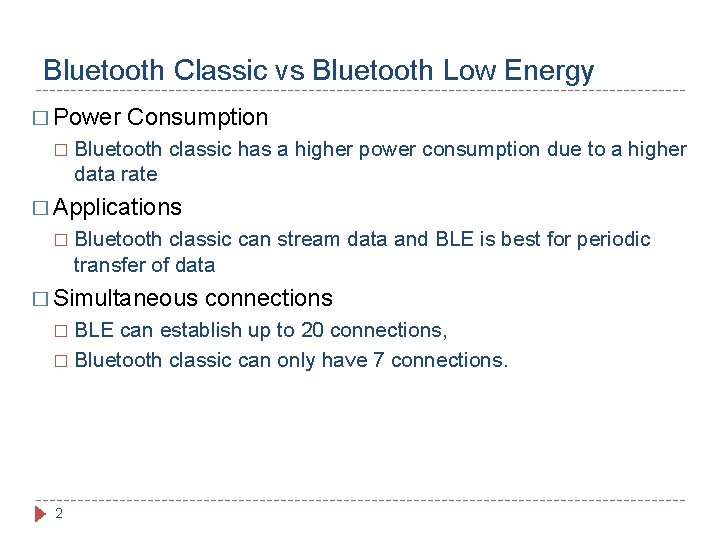 Bluetooth Classic vs Bluetooth Low Energy

□ Power Consumption
□ Bluetooth classic has a higher power consumption due to a higher data rate

□ Applications
□ Bluetooth classic can stream data and BLE is best for periodic transfer of data

□ Simultaneous connections
□ BLE can establish up to 20 connections,
□ Bluetooth classic can only have 7 connections.

2